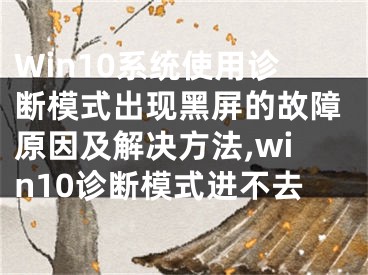 Win10系统使用诊断模式出现黑屏的故障原因及解决方法,win10诊断模式进不去